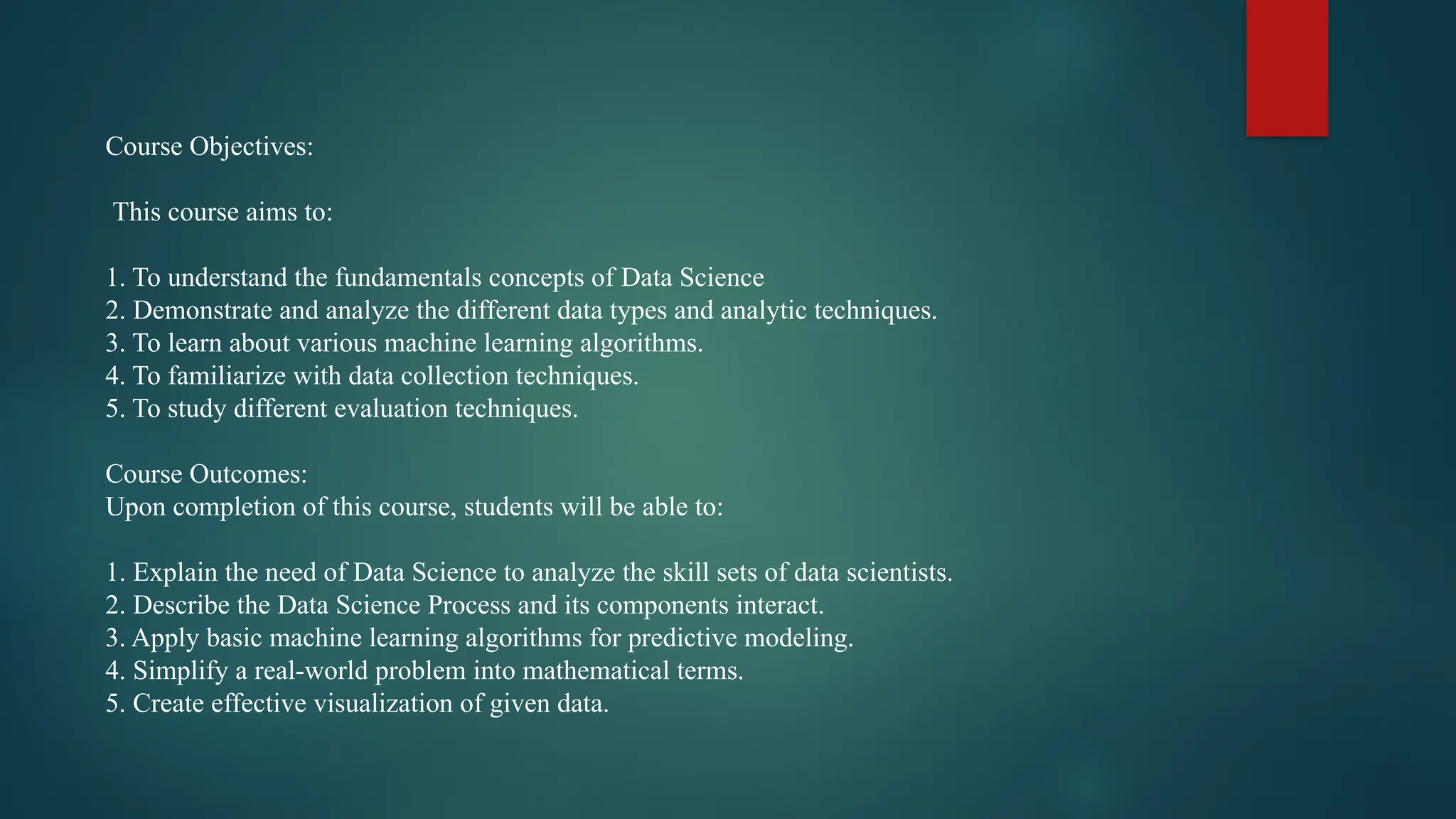 Course Objectives:

This course aims to:

1. To understand the fundamentals concepts of Data Science
2. Demonstrate and analyze the different data types and analytic techniques.
3. To learn about various machine learning algorithms.
4. To familiarize with data collection techniques.
5. To study different evaluation techniques.

Course Outcomes:
Upon completion of this course, students will be able to:

1. Explain the need of Data Science to analyze the skill sets of data scientists.
2. Describe the Data Science Process and its components interact.
3. Apply basic machine learning algorithms for predictive modeling.
4. Simplify a real-world problem into mathematical terms.
5. Create effective visualization of given data.